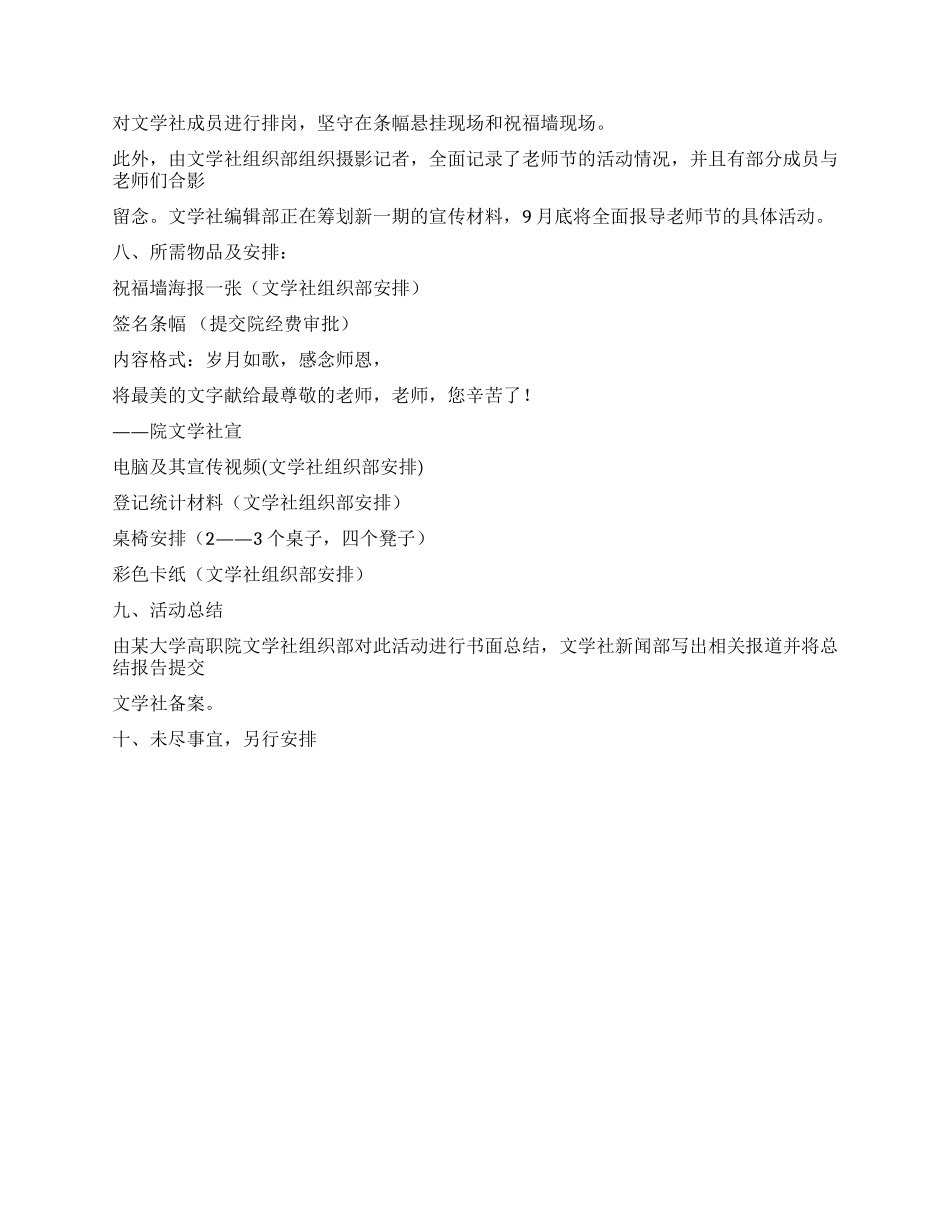 对文学社成员进行排岗，坚守在条幅悬挂现场和祝福墙现场。

此外，由文学社组织部组织摄影记者，全面记录了老师节的活动情况，并且有部分成员与老师们合影

留念。文学社编辑部正在筹划新一期的宣传材料，9月底将全面报导老师节的具体活动。

八、所需物品及安排：

祝福墙海报一张（文学社组织部安排）

签名条幅 （提交院经费审批）

内容格式：岁月如歌，感念师恩，

将最美的文字献给最尊敬的老师，老师，您辛苦了！

——院文学社宣

电脑及其宣传视频(文学社组织部安排)

登记统计材料（文学社组织部安排）

桌椅安排（2——3个桌子，四个凳子）

彩色卡纸（文学社组织部安排）

九、活动总结

由某大学高职院文学社组织部对此活动进行书面总结，文学社新闻部写出相关报道并将总结报告提交

文学社备案。

十、未尽事宜，另行安排